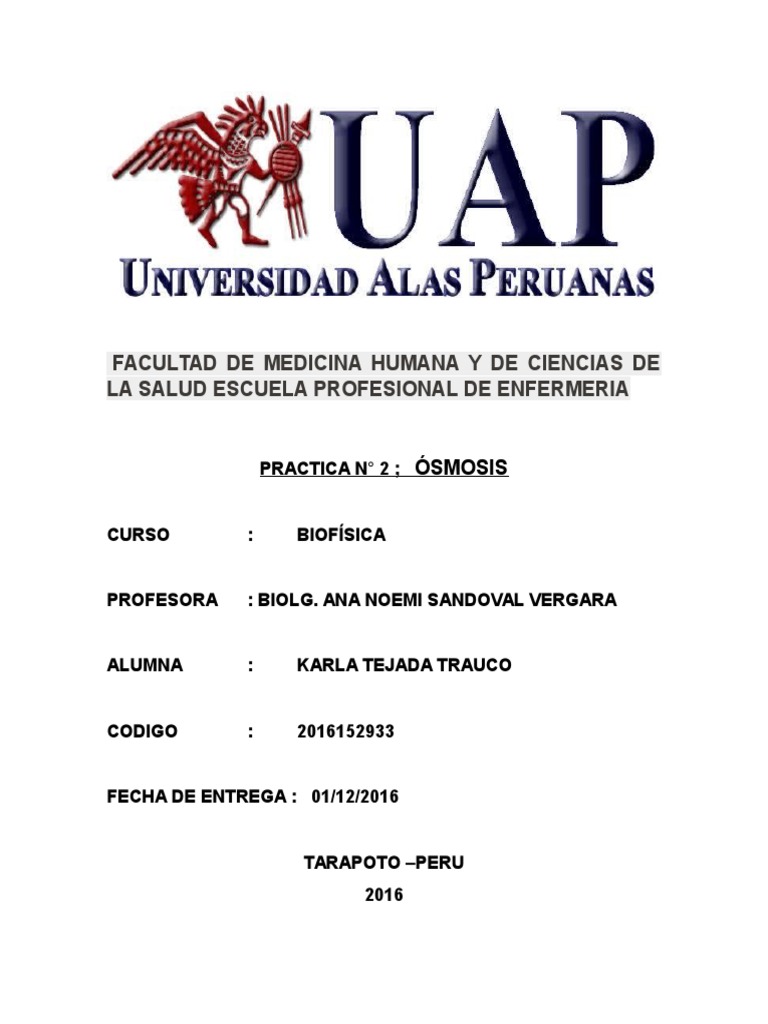 UAP
UNIVERSIDAD ALAS PERUANAS

FACULTAD DE MEDICINA HUMANA Y DE CIENCIAS DE LA SALUD ESCUELA PROFESIONAL DE ENFERMERIA

PRACTICA N° 2 ; ÓSMOSIS

CURSO : BIOFÍSICA

PROFESORA : BIOLG. ANA NOEMI SANDOVAL VERGARA

ALUMNA : KARLA TEJADA TRAUCO

CODIGO : 2016152933

FECHA DE ENTREGA : 01/12/2016

TARAPOTO –PERU
2016